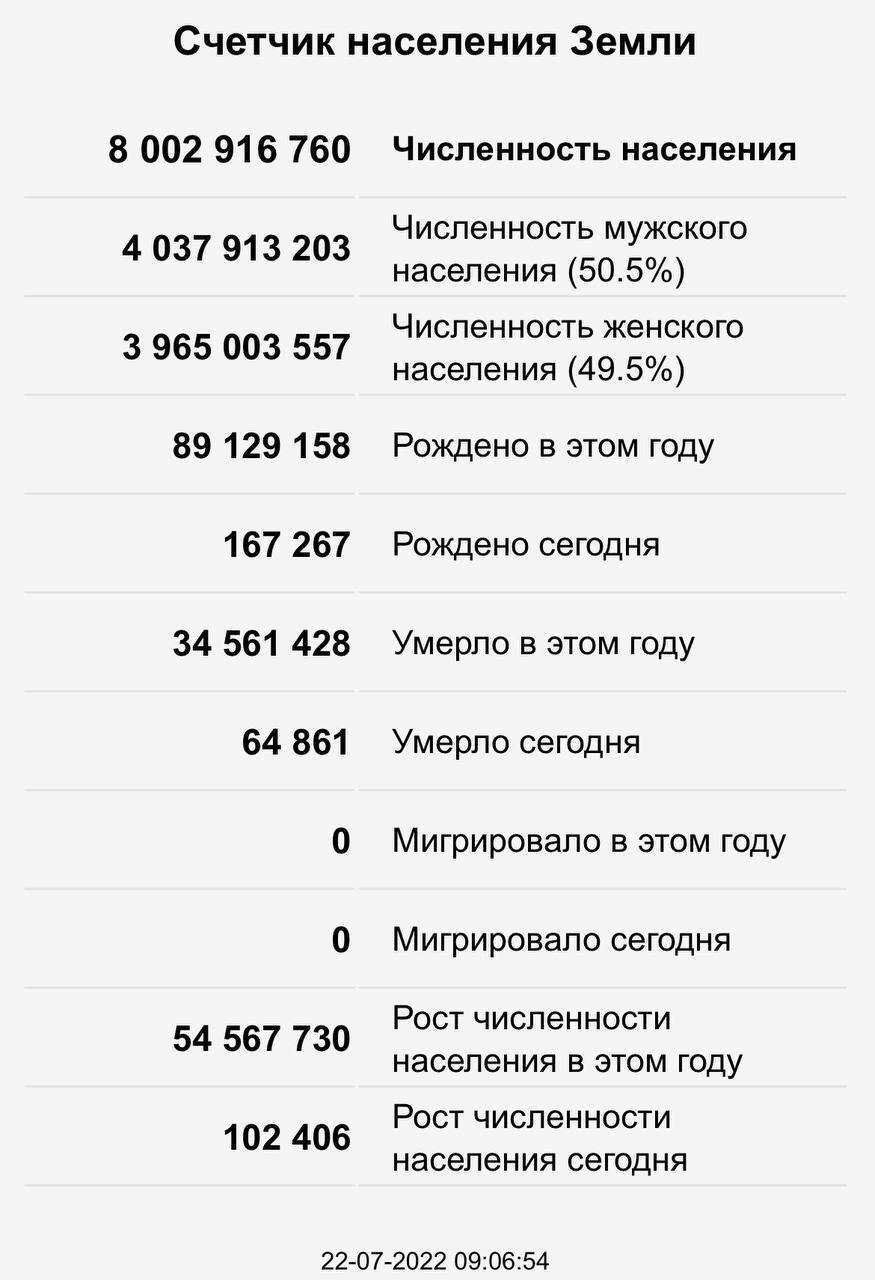 Счетчик населения Земли

| | |
|---|---|
| 8 002 916 760 | Численность населения |
| 4 037 913 203 | Численность мужского населения (50.5%) |
| 3 965 003 557 | Численность женского населения (49.5%) |
| 89 129 158 | Рождено в этом году |
| 167 267 | Рождено сегодня |
| 34 561 428 | Умерло в этом году |
| 64 861 | Умерло сегодня |
| 0 | Мигрировало в этом году |
| 0 | Мигрировало сегодня |
| 54 567 730 | Рост численности населения в этом году |
| 102 406 | Рост численности населения сегодня |

22-07-2022 09:06:54